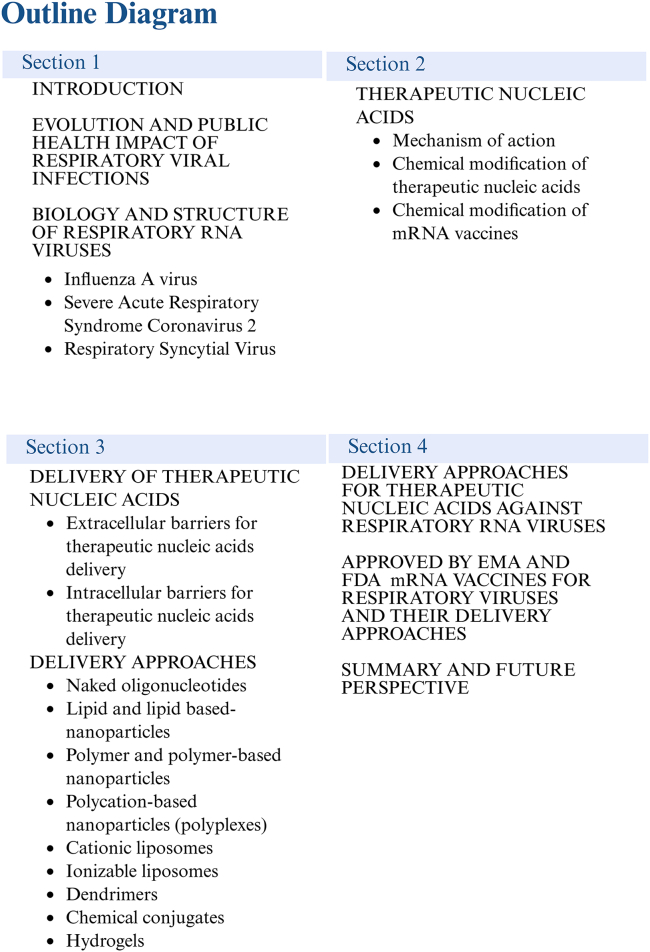 Outline Diagram

Section 1

INTRODUCTION

EVOLUTION AND PUBLIC HEALTH IMPACT OF RESPIRATORY VIRAL INFECTIONS

BIOLOGY AND STRUCTURE OF RESPIRATORY RNA VIRUSES

• Influenza A virus
• Severe Acute Respiratory Syndrome Coronavirus 2
• Respiratory Syncytial Virus

Section 2

THERAPEUTIC NUCLEIC ACIDS

• Mechanism of action
• Chemical modification of therapeutic nucleic acids
• Chemical modification of mRNA vaccines

Section 3

DELIVERY OF THERAPEUTIC NUCLEIC ACIDS

• Extracellular barriers for therapeutic nucleic acids delivery
• Intracellular barriers for therapeutic nucleic acids delivery

DELIVERY APPROACHES

• Naked oligonucleotides
• Lipid and lipid based-nanoparticles
• Polymer and polymer-based nanoparticles
• Polycation-based nanoparticles (polyplexes)
• Cationic liposomes
• Ionizable liposomes
• Dendrimers
• Chemical conjugates
• Hydrogels

Section 4

DELIVERY APPROACHES FOR THERAPEUTIC NUCLEIC ACIDS AGAINST RESPIRATORY RNA VIRUSES

APPROVED BY EMA AND FDA mRNA VACCINES FOR RESPIRATORY VIRUSES AND THEIR DELIVERY APPROACHES

SUMMARY AND FUTURE PERSPECTIVE